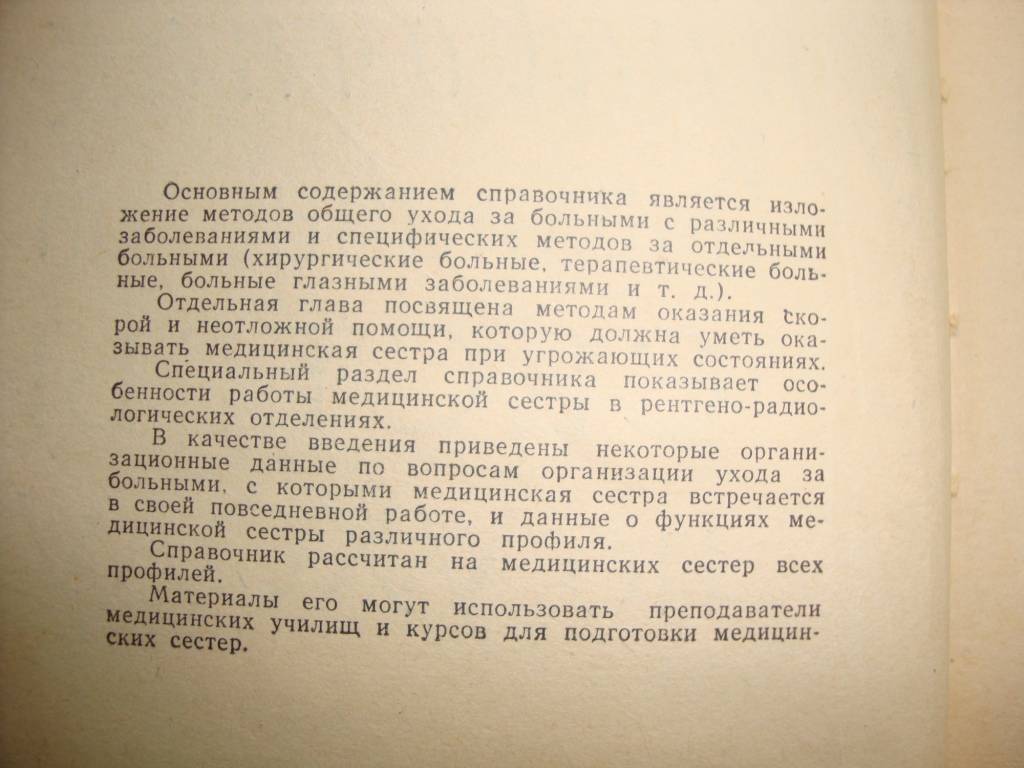 Основным содержанием справочника является изложение методов общего ухода за больными с различными заболеваниями и специфических методов за отдельными больными (хирургические больные, терапевтические больные, больные глазными заболеваниями и т. д.).

Отдельная глава посвящена методам оказания скорой и неотложной помощи, которую должна уметь оказывать медицинская сестра при угрожающих состояниях.

Специальный раздел справочника показывает особенности работы медицинской сестры в рентгено-радиологических отделениях.

В качестве введения приведены некоторые организационные данные по вопросам организации ухода за больными, с которыми медицинская сестра встречается в своей повседневной работе, и данные о функциях медицинской сестры различного профиля.

Справочник рассчитан на медицинских сестер всех профилей.

Материалы его могут использовать преподаватели медицинских училищ и курсов для подготовки медицинских сестер.